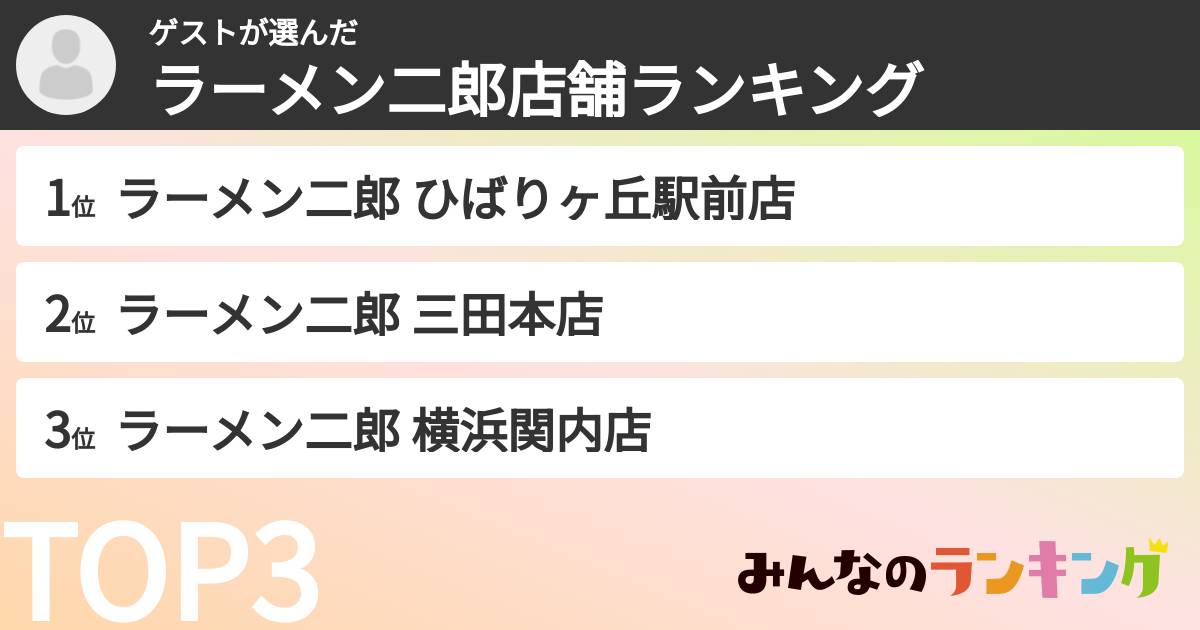 ゲストが選んだ
ラーメン二郎店舗ランキング

1位 ラーメン二郎 ひばりヶ丘駅前店

2位 ラーメン二郎 三田本店

3位 ラーメン二郎 横浜関内店

TOP3

みんなのランキング